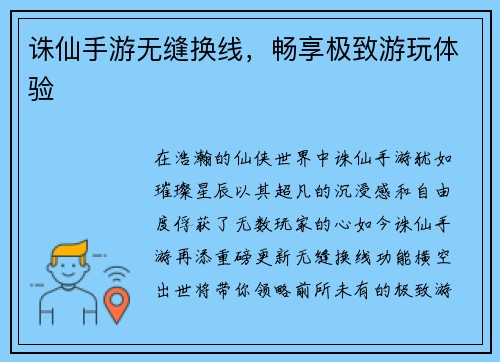 诛仙手游无缝换线，畅享极致游玩体验

在浩瀚的仙侠世界中诛仙手游犹如璀璨星辰以其超凡的沉浸感和自由度俘获了无数玩家的心如今诛仙手游再添重磅更新无缝换线功能横空出世将带你领略前所未有的极致游